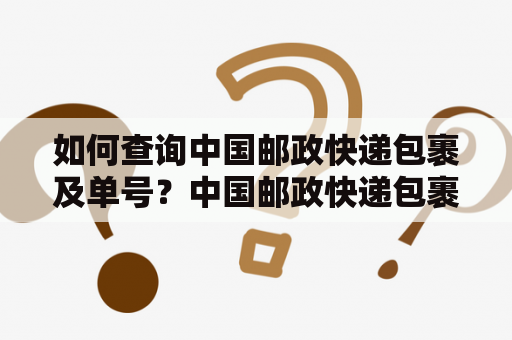 如何查询中国邮政快递包裹及单号？中国邮政快递包裹